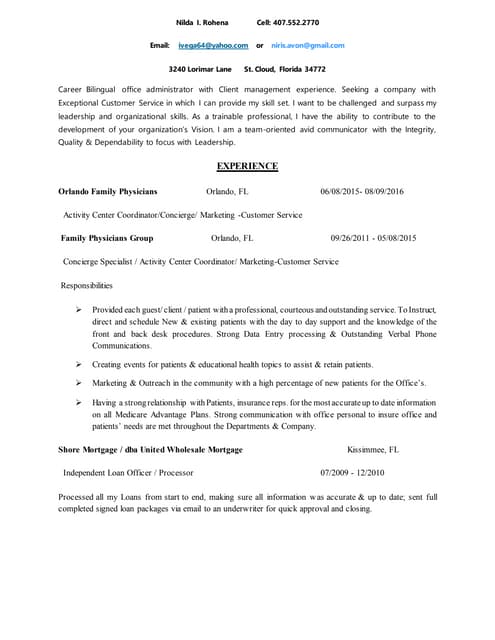 Nilda I. Rohena Cell: 407.552.2770

Email: ivega64@yahoo.com or niris.avon@gmail.com

3240 Lorimar Lane St. Cloud, Florida 34772

Career Bilingual office administrator with Client management experience. Seeking a company with Exceptional Customer Service in which I can provide my skill set. I want to be challenged and surpass my leadership and organizational skills. As a trainable professional, I have the ability to contribute to the development of your organization's Vision. I am a team-oriented avid communicator with the Integrity, Quality & Dependability to focus with Leadership.

EXPERIENCE

Orlando Family Physicians Orlando, FL 06/08/2015- 08/09/2016

Activity Center Coordinator/Concierge/ Marketing -Customer Service

Family Physicians Group Orlando, FL 09/26/2011 - 05/08/2015

Concierge Specialist / Activity Center Coordinator/ Marketing-Customer Service

Responsibilities

➢ Provided each guest/ client / patient with a professional, courteous and outstanding service. To Instruct, direct and schedule New & existing patients with the day to day support and the knowledge of the front and back desk procedures. Strong Data Entry processing & Outstanding Verbal Phone Communications.

➢ Creating events for patients & educational health topics to assist & retain patients.

➢ Marketing & Outreach in the community with a high percentage of new patients for the Office's.

➢ Having a strong relationship with Patients, insurance reps. for the most accurate up to date information on all Medicare Advantage Plans. Strong communication with office personal to insure office and patients' needs are met throughout the Departments & Company.

Shore Mortgage / dba United Wholesale Mortgage Kissimmee, FL

Independent Loan Officer / Processor 07/2009 - 12/2010

Processed all my Loans from start to end, making sure all information was accurate & up to date; sent full completed signed loan packages via email to an underwriter for quick approval and closing.